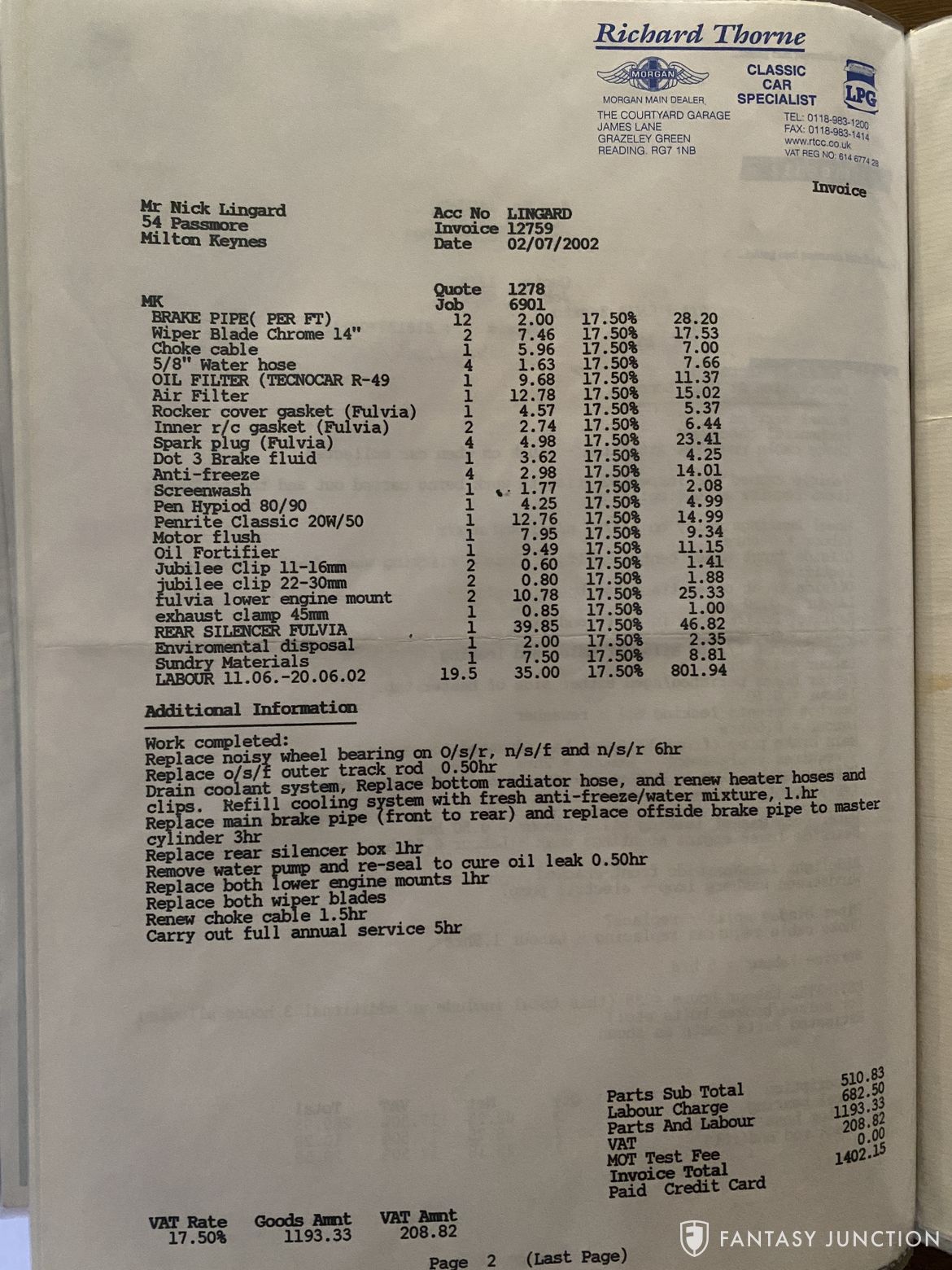 Richard Thorne

MORGAN

MORGAN MAIN DEALER

CLASSIC CAR SPECIALIST

LPG

THE COURTYARD GARAGE
JAMES LANE
GRAZELEY GREEN
READING. RG7 1NB

TEL: 0118-983-1200
FAX: 0118-983-1414
www.rtcc.co.uk
VAT REG NO: 614 6774 28

Invoice

Mr Nick Lingard
54 Passmore
Milton Keynes

Acc No LINGARD
Invoice 12759
Date 02/07/2002

Quote 1278
Job 6901

MK

| | | | | |
|---|---|---|---|---|
| BRAKE PIPE( PER FT) | 12 | 2.00 | 17.50% | 28.20 |
| Wiper Blade Chrome 14" | 2 | 7.46 | 17.50% | 17.53 |
| Choke cable | 1 | 5.96 | 17.50% | 7.00 |
| 5/8" Water hose | 4 | 1.63 | 17.50% | 7.66 |
| OIL FILTER (TECNOCAR R-49 | 1 | 9.68 | 17.50% | 11.37 |
| Air Filter | 1 | 12.78 | 17.50% | 15.02 |
| Rocker cover gasket (Fulvia) | 1 | 4.57 | 17.50% | 5.37 |
| Inner r/c gasket (Fulvia) | 2 | 2.74 | 17.50% | 6.44 |
| Spark plug (Fulvia) | 4 | 4.98 | 17.50% | 23.41 |
| Dot 3 Brake fluid | 1 | 3.62 | 17.50% | 4.25 |
| Anti-freeze | 4 | 2.98 | 17.50% | 14.01 |
| Screenwash | 1 | 1.77 | 17.50% | 2.08 |
| Pen Hypiod 80/90 | 1 | 4.25 | 17.50% | 4.99 |
| Penrite Classic 20W/50 | 1 | 12.76 | 17.50% | 14.99 |
| Motor flush | 1 | 7.95 | 17.50% | 9.34 |
| Oil Fortifier | 1 | 9.49 | 17.50% | 11.15 |
| Jubilee Clip 11-16mm | 2 | 0.60 | 17.50% | 1.41 |
| jubilee clip 22-30mm | 2 | 0.80 | 17.50% | 1.88 |
| fulvia lower engine mount | 2 | 10.78 | 17.50% | 25.33 |
| exhaust clamp 45mm | 1 | 0.85 | 17.50% | 1.00 |
| REAR SILENCER FULVIA | 1 | 39.85 | 17.50% | 46.82 |
| Enviromental disposal | 1 | 2.00 | 17.50% | 2.35 |
| Sundry Materials | 1 | 7.50 | 17.50% | 8.81 |
| LABOUR 11.06.-20.06.02 | 19.5 | 35.00 | 17.50% | 801.94 |

Additional Information

Work completed:
Replace noisy wheel bearing on O/s/r, n/s/f and n/s/r 6hr
Replace o/s/f outer track rod 0.50hr
Drain coolant system, Replace bottom radiator hose, and renew heater hoses and clips. Refill cooling system with fresh anti-freeze/water mixture, 1.hr
Replace main brake pipe (front to rear) and replace offside brake pipe to master cylinder 3hr
Replace rear silencer box 1hr
Remove water pump and re-seal to cure oil leak 0.50hr
Replace both lower engine mounts 1hr
Replace both wiper blades
Renew choke cable 1.5hr
Carry out full annual service 5hr

| | |
|---|---|
| Parts Sub Total | 510.83 |
| Labour Charge | 682.50 |
| Parts And Labour | 1193.33 |
| VAT | 208.82 |
| MOT Test Fee | 0.00 |
| Invoice Total | 1402.15 |
| Paid Credit Card | |

| VAT Rate | Goods Amnt | VAT Amnt |
|---|---|---|
| 17.50% | 1193.33 | 208.82 |

Page 2 (Last Page)

FANTASY JUNCTION